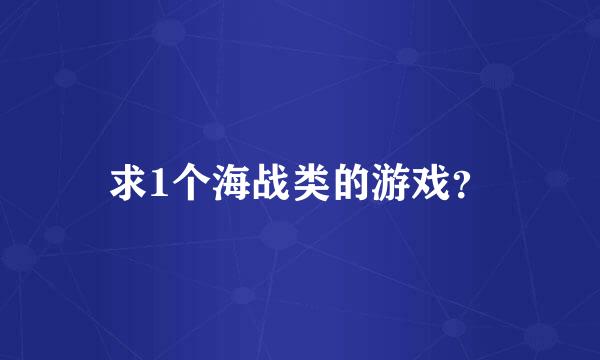 求1个海战类的游戏？